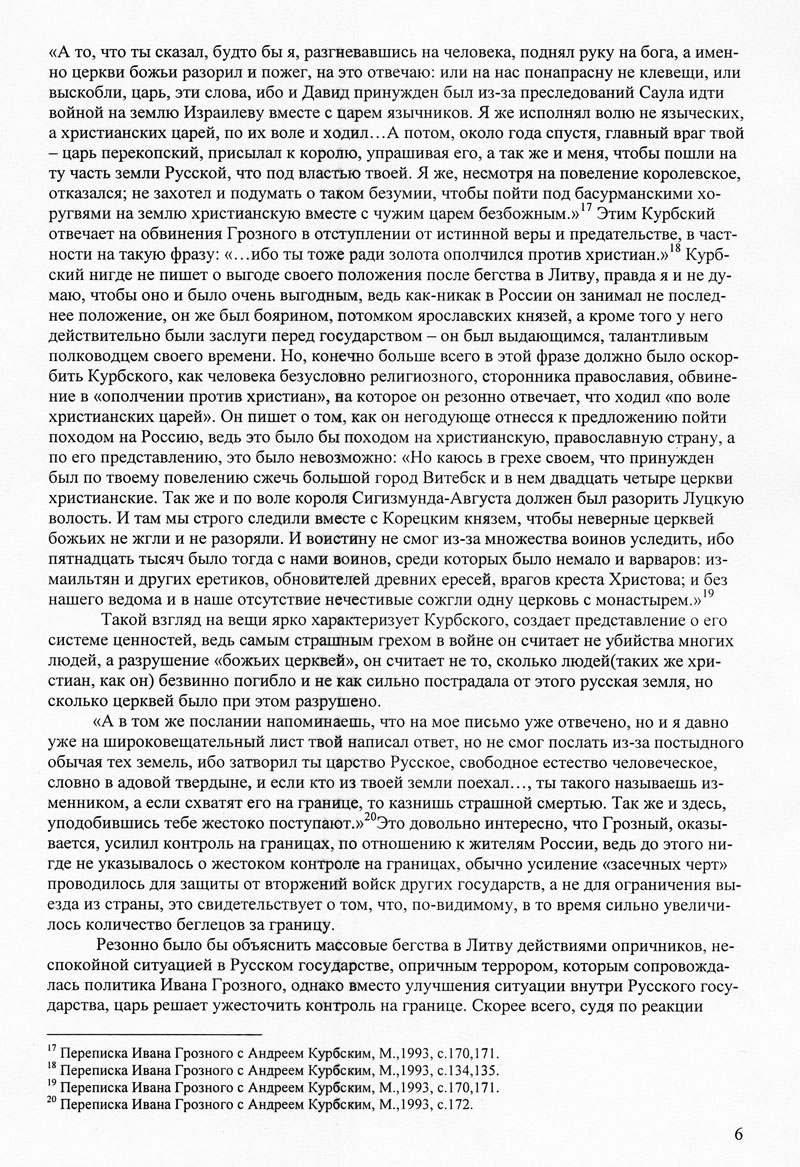 «А то, что ты сказал, будто бы я, разгневавшись на человека, поднял руку на бога, а именно церкви божьи разорил и пожег, на это отвечаю: или на нас понапрасну не клевещи, или выскобли, царь, эти слова, ибо и Давид принужден был из-за преследований Саула идти войной на землю Израилеву вместе с царем язычников. Я же исполнял волю не языческих, а христианских царей, по их воле и ходил…А потом, около года спустя, главный враг твой – царь перекопский, присылал к королю, упрашивая его, а так же и меня, чтобы пошли на ту часть земли Русской, что под властью твоей. Я же, несмотря на повеление королевское, отказался; не захотел и подумать о таком безумии, чтобы пойти под басурманскими хоругвями на землю христианскую вместе с чужим царем безбожным.»$^{17}$ Этим Курбский отвечает на обвинения Грозного в отступлении от истинной веры и предательстве, в частности на такую фразу: «…ибо ты тоже ради золота ополчился против христиан.»$^{18}$ Курбский нигде не пишет о выгоде своего положения после бегства в Литву, правда я и не думаю, чтобы оно и было очень выгодным, ведь как-никак в России он занимал не последнее положение, он же был боярином, потомком ярославских князей, а кроме того у него действительно были заслуги перед государством – он был выдающимся, талантливым полководцем своего времени. Но, конечно больше всего в этой фразе должно было оскорбить Курбского, как человека безусловно религиозного, сторонника православия, обвинение в «ополчении против христиан», на которое он резонно отвечает, что ходил «по воле христианских царей». Он пишет о том, как он негодующе отнесся к предложению пойти походом на Россию, ведь это было бы походом на христианскую, православную страну, а по его представлению, это было невозможно: «Но каюсь в грехе своем, что принужден был по твоему повелению сжечь большой город Витебск и в нем двадцать четыре церкви христианские. Так же и по воле короля Сигизмунда-Августа должен был разорить Луцкую волость. И там мы строго следили вместе с Корецким князем, чтобы неверные церквей божьих не жгли и не разоряли. И воистину не смог из-за множества воинов уследить, ибо пятнадцать тысяч было тогда с нами воинов, среди которых было немало и варваров: измаильтян и других еретиков, обновителей древних ересей, врагов креста Христова; и без нашего ведома и в наше отсутствие нечестивые сожгли одну церковь с монастырем.»$^{19}$

Такой взгляд на вещи ярко характеризует Курбского, создает представление о его системе ценностей, ведь самым страшным грехом в войне он считает не убийства многих людей, а разрушение «божьих церквей», он считает не то, сколько людей(таких же христиан, как он) безвинно погибло и не как сильно пострадала от этого русская земля, но сколько церквей было при этом разрушено.

«А в том же послании напоминаешь, что на мое письмо уже отвечено, но и я давно уже на широковещательный лист твой написал ответ, но не смог послать из-за постыдного обычая тех земель, ибо затворил ты царство Русское, свободное естество человеческое, словно в адовой твердыне, и если кто из твоей земли поехал…, ты такого называешь изменником, а если схватят его на границе, то казнишь страшной смертью. Так же и здесь, уподобившись тебе жестоко поступают.»$^{20}$Это довольно интересно, что Грозный, оказывается, усилил контроль на границах, по отношению к жителям России, ведь до этого нигде не указывалось о жестоком контроле на границах, обычно усиление «засечных черт» проводилось для защиты от вторжений войск других государств, а не для ограничения выезда из страны, это свидетельствует о том, что, по-видимому, в то время сильно увеличилось количество беглецов за границу.

Резонно было бы объяснить массовые бегства в Литву действиями опричников, неспокойной ситуацией в Русском государстве, опричным террором, которым сопровождалась политика Ивана Грозного, однако вместо улучшения ситуации внутри Русского государства, царь решает ужесточить контроль на границе. Скорее всего, судя по реакции

$^{17}$ Переписка Ивана Грозного с Андреем Курбским, М.,1993, с.170,171.
$^{18}$ Переписка Ивана Грозного с Андреем Курбским, М.,1993, с.134,135.
$^{19}$ Переписка Ивана Грозного с Андреем Курбским, М.,1993, с.170,171.
$^{20}$ Переписка Ивана Грозного с Андреем Курбским, М.,1993, с.172.

6